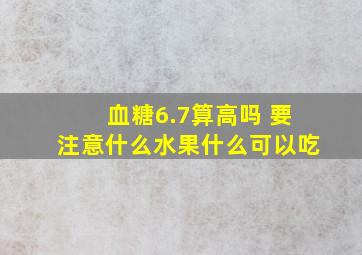 血糖6.7算高吗 要注意什么水果什么可以吃